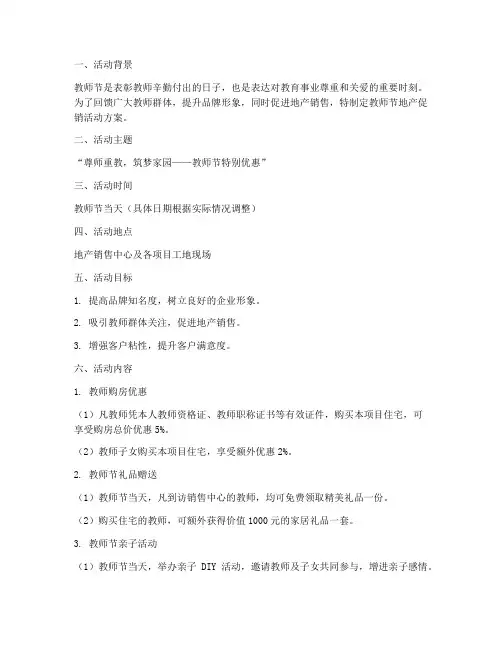 一、活动背景

教师节是表彰教师辛勤付出的日子，也是表达对教育事业尊重和关爱的重要时刻。为了回馈广大教师群体，提升品牌形象，同时促进地产销售，特制定教师节地产促销活动方案。

二、活动主题

“尊师重教，筑梦家园——教师节特别优惠”

三、活动时间

教师节当天（具体日期根据实际情况调整）

四、活动地点

地产销售中心及各项目工地现场

五、活动目标

1. 提高品牌知名度，树立良好的企业形象。

2. 吸引教师群体关注，促进地产销售。

3. 增强客户粘性，提升客户满意度。

六、活动内容

1. 教师购房优惠

（1）凡教师凭本人教师资格证、教师职称证书等有效证件，购买本项目住宅，可享受购房总价优惠 5%。

（2）教师子女购买本项目住宅，享受额外优惠 2%。

2. 教师节礼品赠送

（1）教师节当天，凡到访销售中心的教师，均可免费领取精美礼品一份。

（2）购买住宅的教师，可额外获得价值 1000 元的家居礼品一套。

3. 教师节亲子活动

（1）教师节当天，举办亲子 DIY 活动，邀请教师及子女共同参与，增进亲子感情。